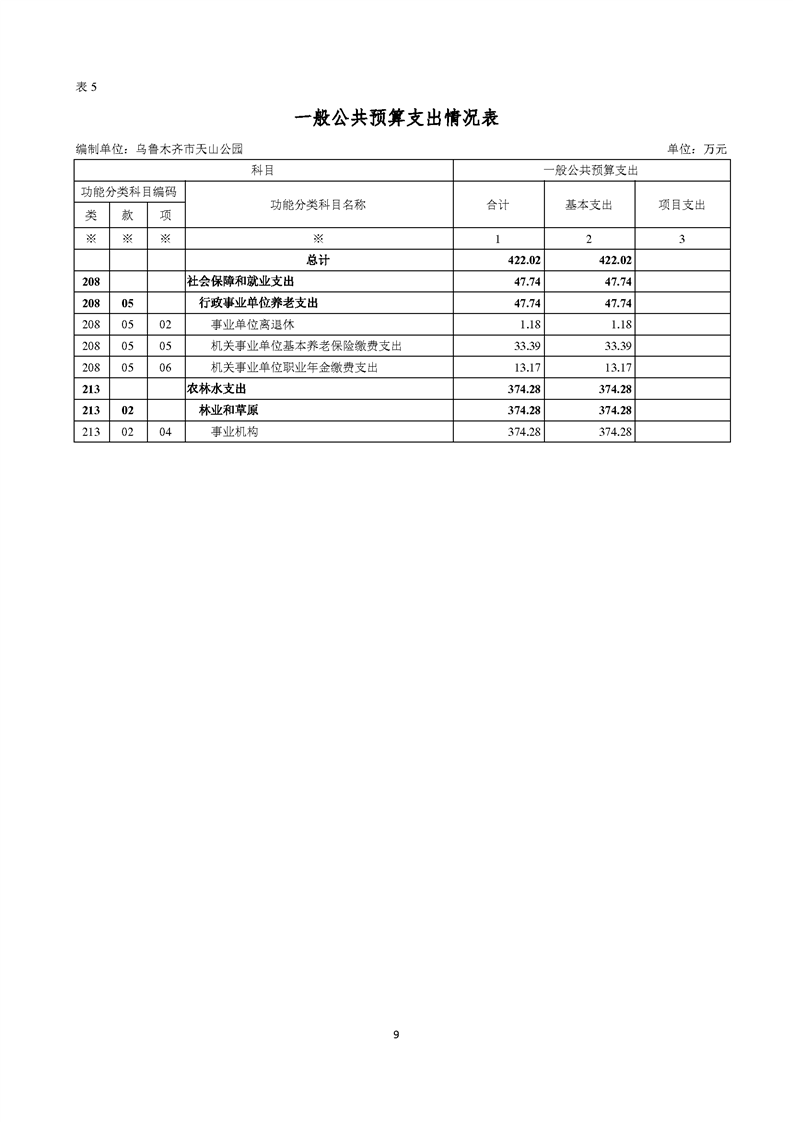 表 5

一般公共预算支出情况表

编制单位：乌鲁木齐市天山公园

单位：万元

| 科目 | | | | 一般公共预算支出 | | |
|---|---|---|---|---|---|---|
| 功能分类科目编码 | | | 功能分类科目名称 | 合计 | 基本支出 | 项目支出 |
| 类 | 款 | 项 | | | | |
| ※ | ※ | ※ | ※ | 1 | 2 | 3 |
| | | | 总计 | 422.02 | 422.02 | |
| 208 | | | 社会保障和就业支出 | 47.74 | 47.74 | |
| 208 | 05 | | 行政事业单位养老支出 | 47.74 | 47.74 | |
| 208 | 05 | 02 | 事业单位离退休 | 1.18 | 1.18 | |
| 208 | 05 | 05 | 机关事业单位基本养老保险缴费支出 | 33.39 | 33.39 | |
| 208 | 05 | 06 | 机关事业单位职业年金缴费支出 | 13.17 | 13.17 | |
| 213 | | | 农林水支出 | 374.28 | 374.28 | |
| 213 | 02 | | 林业和草原 | 374.28 | 374.28 | |
| 213 | 02 | 04 | 事业机构 | 374.28 | 374.28 | |

9